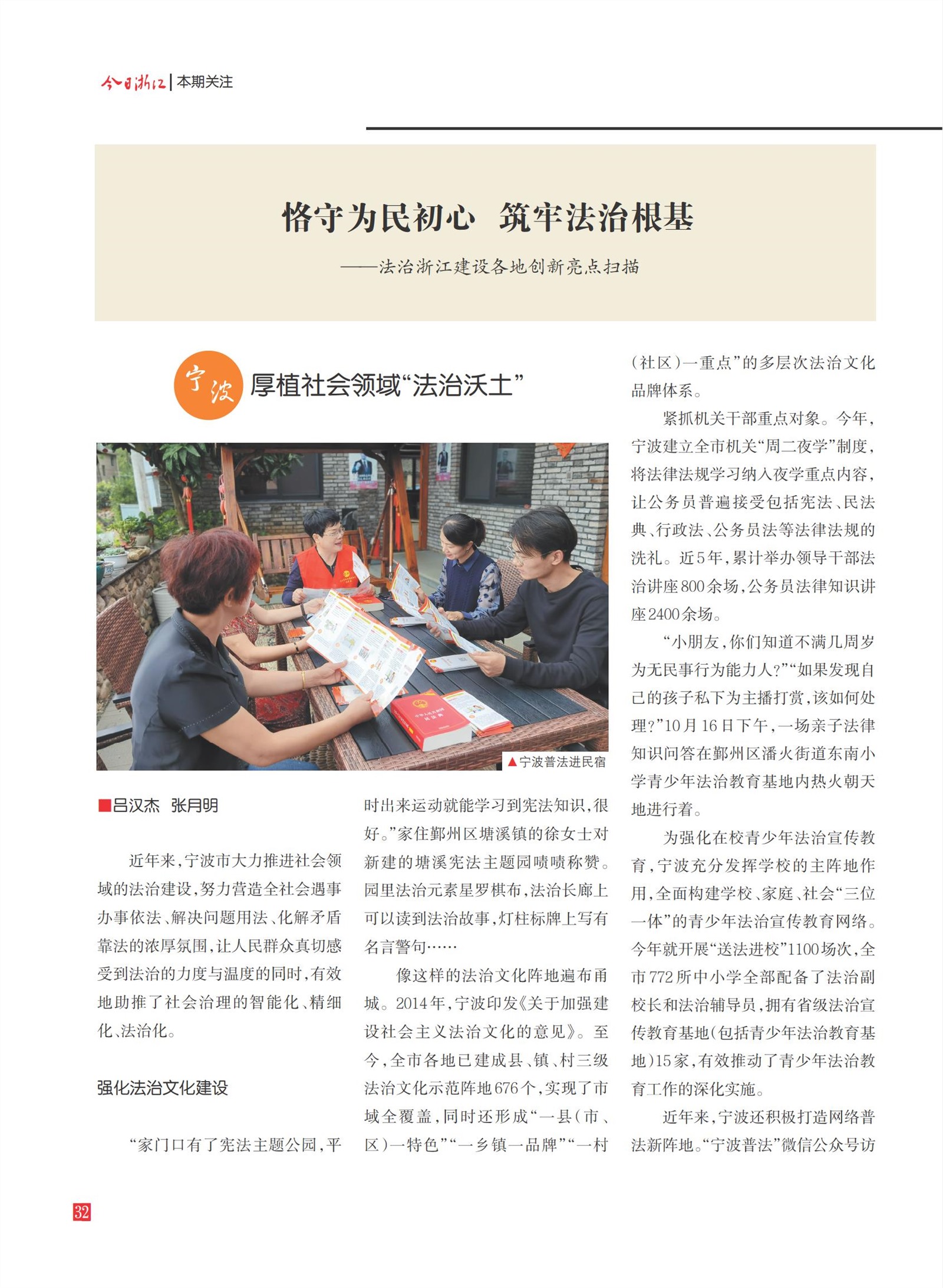 今日浙江 | 本期关注

恪守为民初心　筑牢法治根基

——法治浙江建设各地创新亮点扫描

宁波　厚植社会领域“法治沃土”

▲宁波普法进民宿

■吕汉杰　张月明

近年来，宁波市大力推进社会领域的法治建设，努力营造全社会遇事办事依法、解决问题用法、化解矛盾靠法的浓厚氛围，让人民群众真切感受到法治的力度与温度的同时，有效地助推了社会治理的智能化、精细化、法治化。

强化法治文化建设

“家门口有了宪法主题公园，平时出来运动就能学习到宪法知识，很好。”家住鄞州区塘溪镇的徐女士对新建的塘溪宪法主题园啧啧称赞。园里法治元素星罗棋布，法治长廊上可以读到法治故事，灯柱标牌上写有名言警句……

像这样的法治文化阵地遍布甬城。2014年，宁波印发《关于加强建设社会主义法治文化的意见》。至今，全市各地已建成县、镇、村三级法治文化示范阵地676个，实现了市域全覆盖，同时还形成“一县（市、区）一特色”“一乡镇一品牌”“一村（社区）一重点”的多层次法治文化品牌体系。

紧抓机关干部重点对象。今年，宁波建立全市机关“周二夜学”制度，将法律法规学习纳入夜学重点内容，让公务员普遍接受包括宪法、民法典、行政法、公务员法等法律法规的洗礼。近5年，累计举办领导干部法治讲座800余场，公务员法律知识讲座2400余场。

“小朋友，你们知道不满几周岁为无民事行为能力人？”“如果发现自己的孩子私下为主播打赏，该如何处理？”10月16日下午，一场亲子法律知识问答在鄞州区潘火街道东南小学青少年法治教育基地内热火朝天地进行着。

为强化在校青少年法治宣传教育，宁波充分发挥学校的主阵地作用，全面构建学校、家庭、社会“三位一体”的青少年法治宣传教育网络。今年就开展“送法进校”1100场次，全市772所中小学全部配备了法治副校长和法治辅导员，拥有省级法治宣传教育基地（包括青少年法治教育基地）15家，有效推动了青少年法治教育工作的深化实施。

近年来，宁波还积极打造网络普法新阵地。“宁波普法”微信公众号访

32